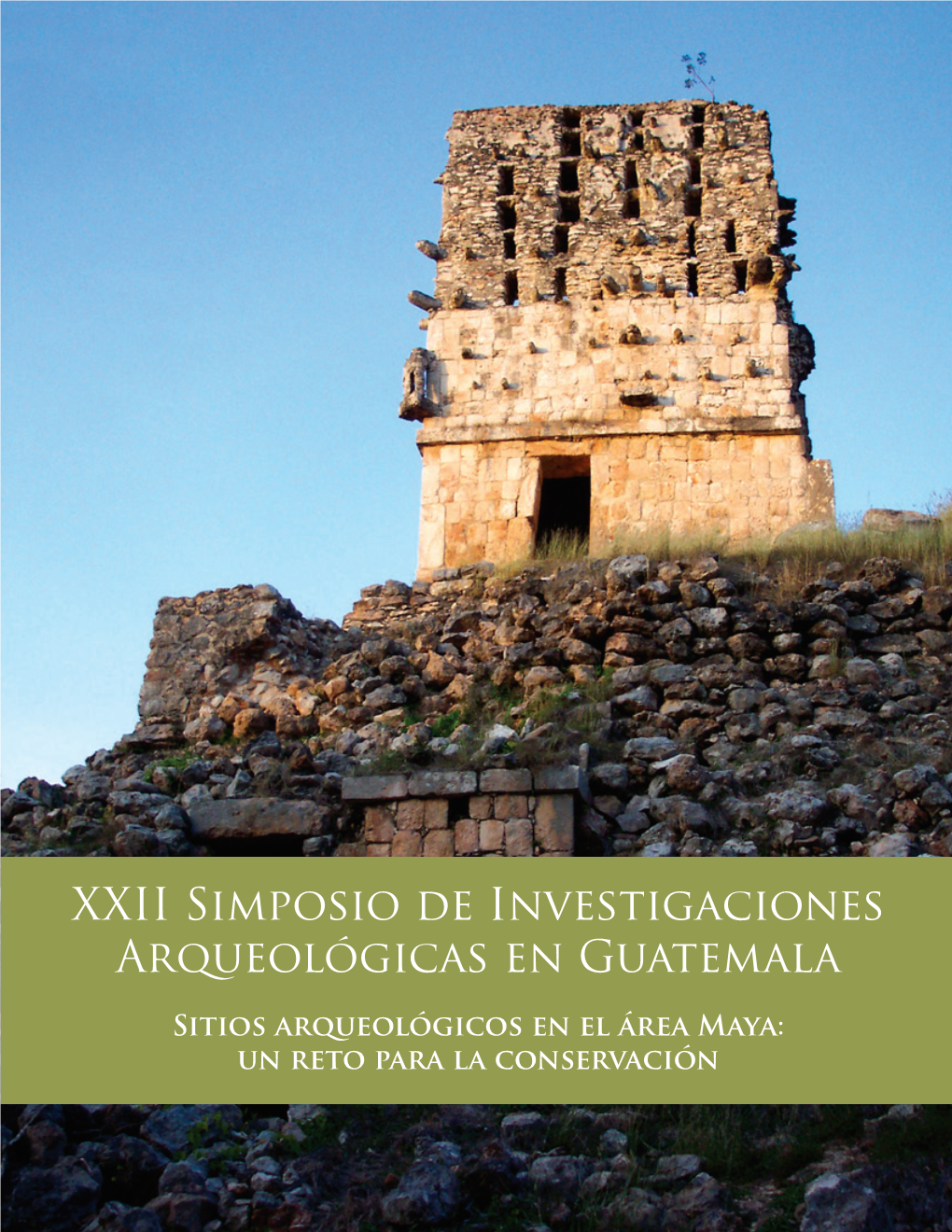 XXII Simposio de Investigaciones Arqueológicas en Guatemala

Sitios arqueológicos en el área Maya: un reto para la conservación